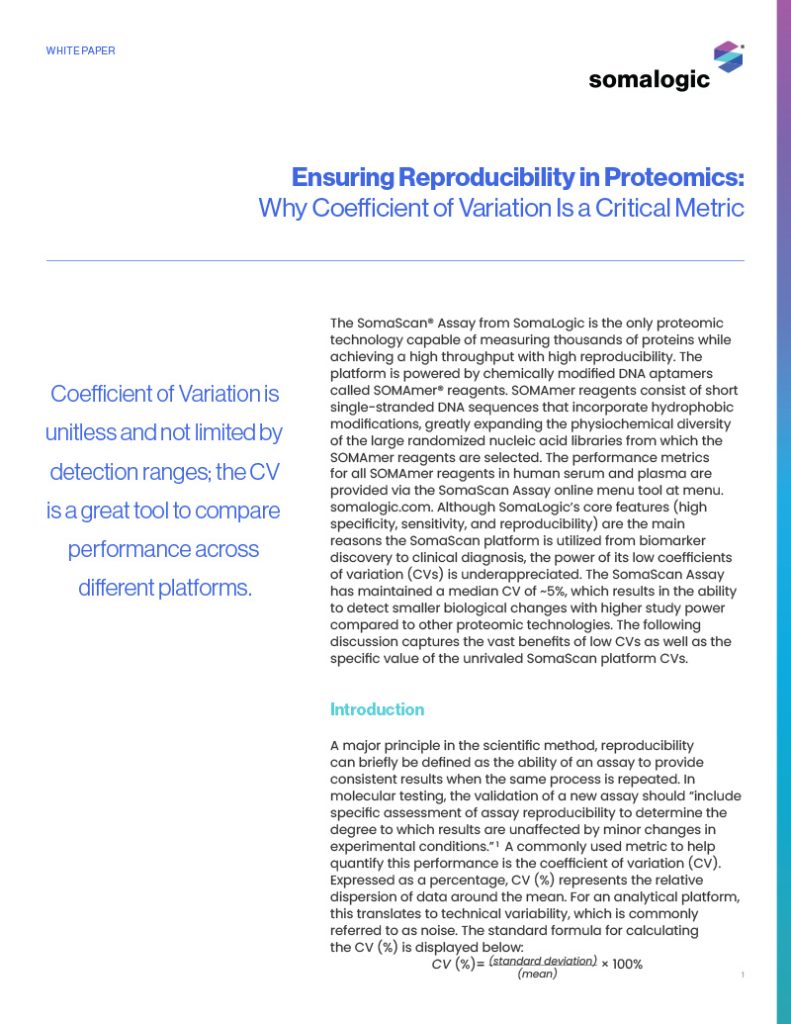 WHITE PAPER

somalogic

Ensuring Reproducibility in Proteomics: Why Coefficient of Variation Is a Critical Metric

Coefficient of Variation is unitless and not limited by detection ranges; the CV is a great tool to compare performance across different platforms.

The SomaScan® Assay from SomaLogic is the only proteomic technology capable of measuring thousands of proteins while achieving a high throughput with high reproducibility. The platform is powered by chemically modified DNA aptamers called SOMAmer® reagents. SOMAmer reagents consist of short single-stranded DNA sequences that incorporate hydrophobic modifications, greatly expanding the physiochemical diversity of the large randomized nucleic acid libraries from which the SOMAmer reagents are selected. The performance metrics for all SOMAmer reagents in human serum and plasma are provided via the SomaScan Assay online menu tool at menu.somalogic.com. Although SomaLogic's core features (high specificity, sensitivity, and reproducibility) are the main reasons the SomaScan platform is utilized from biomarker discovery to clinical diagnosis, the power of its low coefficients of variation (CVs) is underappreciated. The SomaScan Assay has maintained a median CV of ~5%, which results in the ability to detect smaller biological changes with higher study power compared to other proteomic technologies. The following discussion captures the vast benefits of low CVs as well as the specific value of the unrivaled SomaScan platform CVs.

Introduction

A major principle in the scientific method, reproducibility can briefly be defined as the ability of an assay to provide consistent results when the same process is repeated. In molecular testing, the validation of a new assay should "include specific assessment of assay reproducibility to determine the degree to which results are unaffected by minor changes in experimental conditions."¹ A commonly used metric to help quantify this performance is the coefficient of variation (CV). Expressed as a percentage, CV (%) represents the relative dispersion of data around the mean. For an analytical platform, this translates to technical variability, which is commonly referred to as noise. The standard formula for calculating the CV (%) is displayed below:

$CV\ (\%) = \frac{(standard\ deviation)}{(mean)} \times 100\%$

1